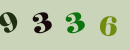 9 3 3 6